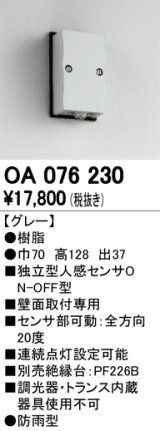 OA 076 230
¥17,800 (税抜き)

【グレー】
●樹脂
●巾70 高128 出37
■独立型人感センサON-OFF型
■壁面取付専用
■センサ部可動：全方向20度
■連続点灯設定可能
■別売絶縁台：PF226B
■調光器・トランス内蔵器具使用不可
●防雨型